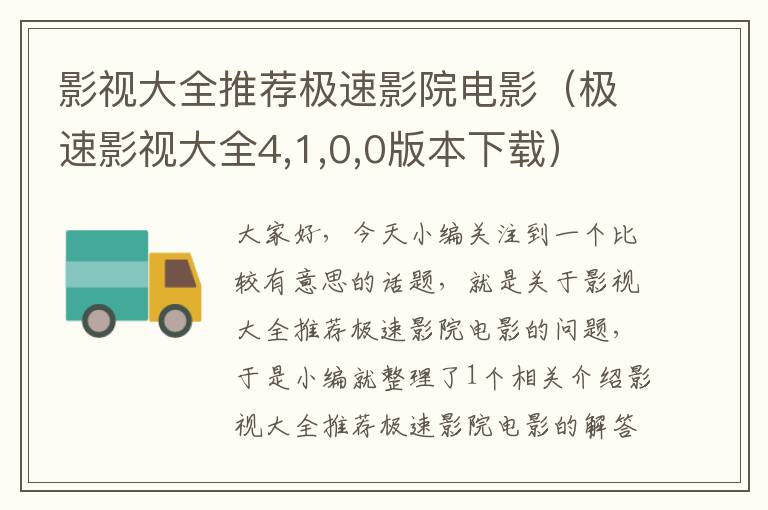 影视大全推荐极速影院电影（极速影视大全4,1,0,0版本下载）

大家好，今天小编关注到一个比较有意思的话题，就是关于影视大全推荐极速影院电影的问题，于是小编就整理了1个相关介绍影视大全推荐极速影院电影的解答